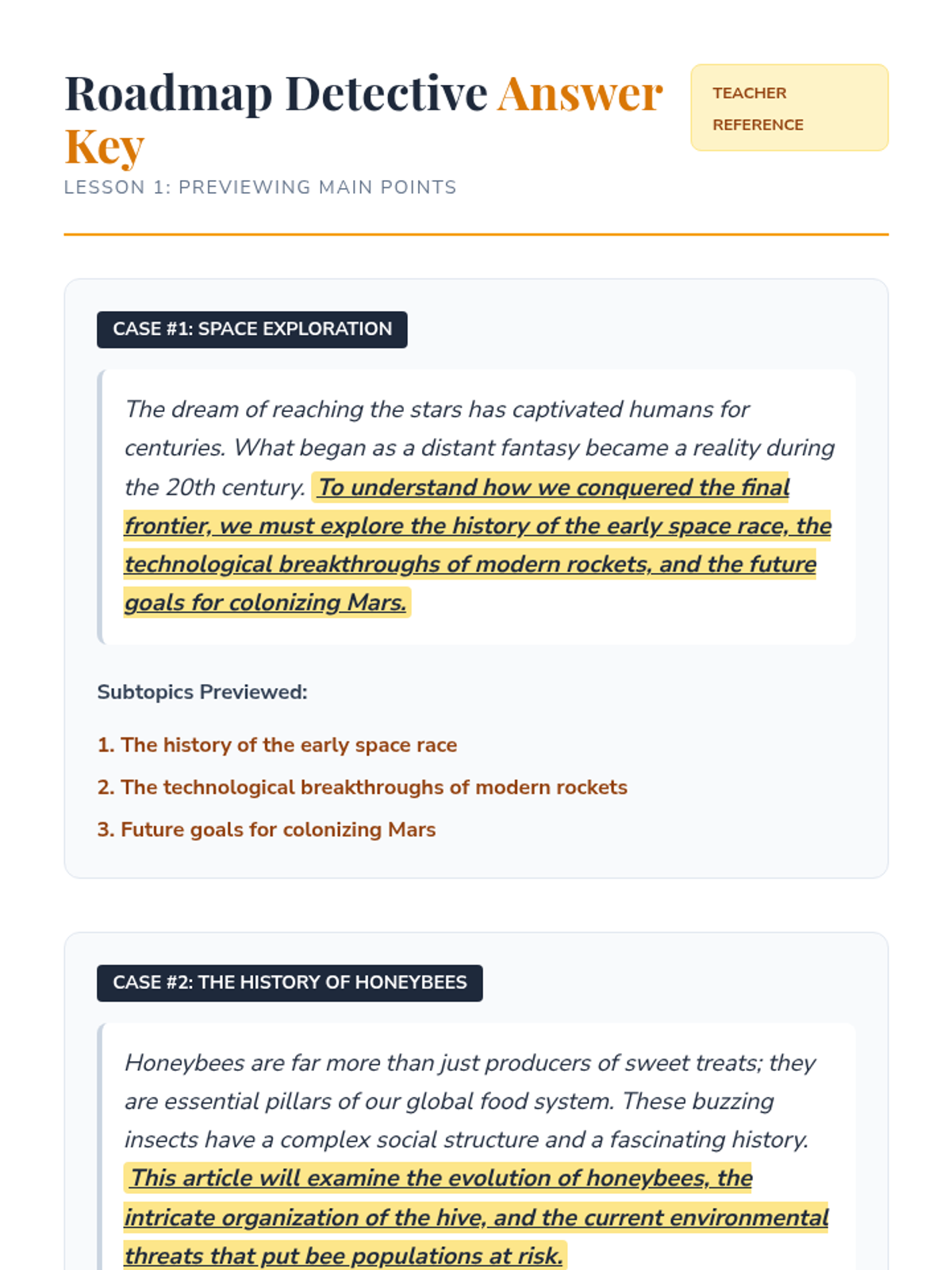 Roadmap Detective Answer Key

TEACHER REFERENCE

LESSON 1: PREVIEWING MAIN POINTS

CASE #1: SPACE EXPLORATION

The dream of reaching the stars has captivated humans for centuries. What began as a distant fantasy became a reality during the 20th century. To understand how we conquered the final frontier, we must explore the history of the early space race, the technological breakthroughs of modern rockets, and the future goals for colonizing Mars.

Subtopics Previewed:

1. The history of the early space race
2. The technological breakthroughs of modern rockets
3. Future goals for colonizing Mars

CASE #2: THE HISTORY OF HONEYBEES

Honeybees are far more than just producers of sweet treats; they are essential pillars of our global food system. These buzzing insects have a complex social structure and a fascinating history. This article will examine the evolution of honeybees, the intricate organization of the hive, and the current environmental threats that put bee populations at risk.